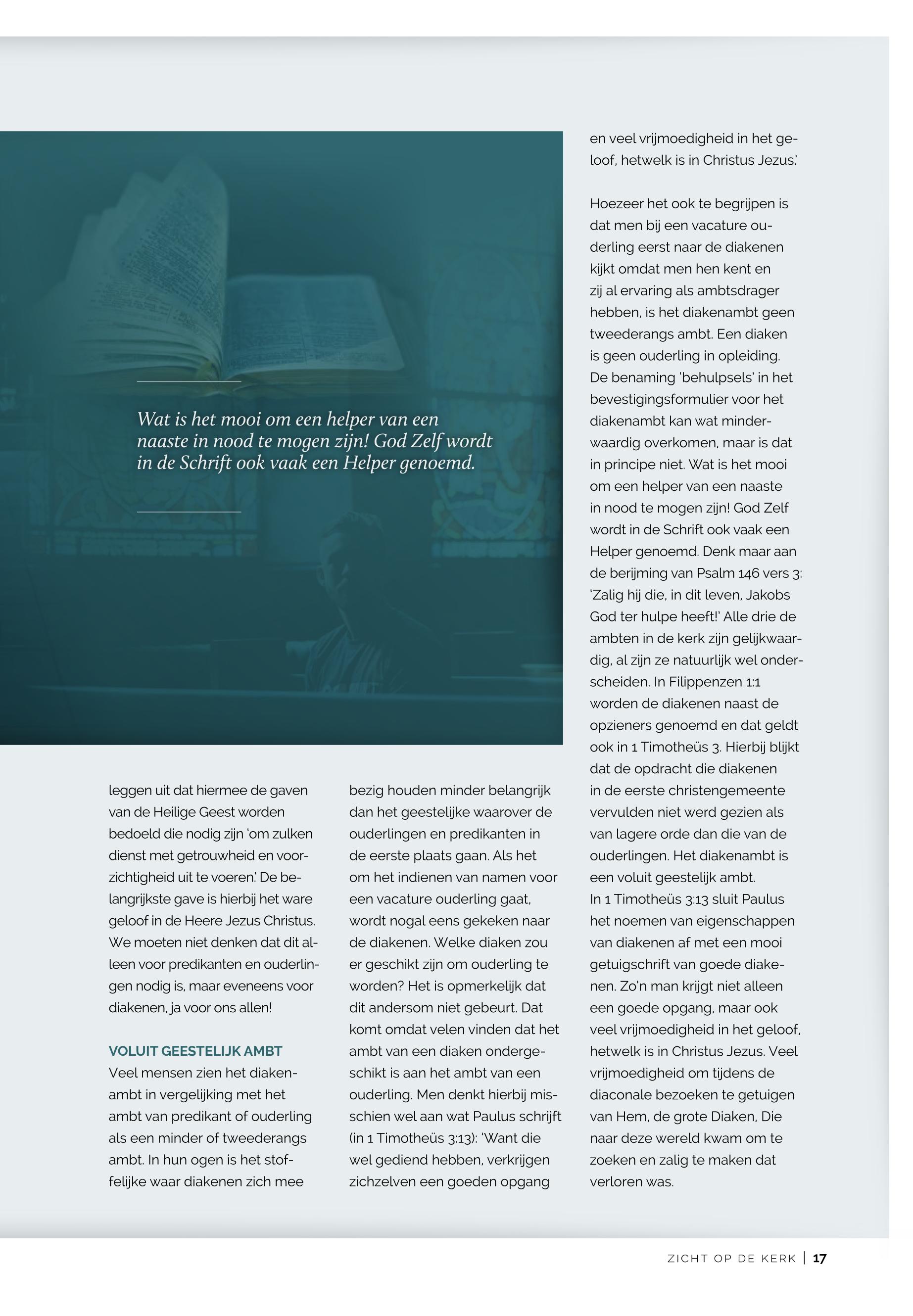 Wat is het mooi om een helper van een naaste in nood te mogen zijn! God Zelf wordt in de Schrift ook vaak een Helper genoemd.

leggen uit dat hiermee de gaven van de Heilige Geest worden bedoeld die nodig zijn 'om zulken dienst met getrouwheid en voorzichtigheid uit te voeren.' De belangrijkste gave is hierbij het ware geloof in de Heere Jezus Christus. We moeten niet denken dat dit alleen voor predikanten en ouderlingen nodig is, maar eveneens voor diakenen, ja voor ons allen!

VOLUIT GEESTELIJK AMBT
Veel mensen zien het diakenambt in vergelijking met het ambt van predikant of ouderling als een minder of tweederangs ambt. In hun ogen is het stoffelijke waar diakenen zich mee bezig houden minder belangrijk dan het geestelijke waarover de ouderlingen en predikanten in de eerste plaats gaan. Als het om het indienen van namen voor een vacature ouderling gaat, wordt nogal eens gekeken naar de diakenen. Welke diaken zou er geschikt zijn om ouderling te worden? Het is opmerkelijk dat dit andersom niet gebeurt. Dat komt omdat velen vinden dat het ambt van een diaken ondergeschikt is aan het ambt van een ouderling. Men denkt hierbij misschien wel aan wat Paulus schrijft (in 1 Timotheüs 3:13): 'Want die wel gediend hebben, verkrijgen zichzelven een goeden opgang en veel vrijmoedigheid in het geloof, hetwelk is in Christus Jezus.'

Hoezeer het ook te begrijpen is dat men bij een vacature ouderling eerst naar de diakenen kijkt omdat men hen kent en zij al ervaring als ambtsdrager hebben, is het diakenambt geen tweederangs ambt. Een diaken is geen ouderling in opleiding. De benaming 'behulpsels' in het bevestigingsformulier voor het diakenambt kan wat minderwaardig overkomen, maar is dat in principe niet. Wat is het mooi om een helper van een naaste in nood te mogen zijn! God Zelf wordt in de Schrift ook vaak een Helper genoemd. Denk maar aan de berijming van Psalm 146 vers 3: 'Zalig hij die, in dit leven, Jakobs God ter hulpe heeft!' Alle drie de ambten in de kerk zijn gelijkwaardig, al zijn ze natuurlijk wel onderscheiden. In Filippenzen 1:1 worden de diakenen naast de opzieners genoemd en dat geldt ook in 1 Timotheüs 3. Hierbij blijkt dat de opdracht die diakenen in de eerste christengemeente vervulden niet werd gezien als van lagere orde dan die van de ouderlingen. Het diakenambt is een voluit geestelijk ambt.
In 1 Timotheüs 3:13 sluit Paulus het noemen van eigenschappen van diakenen af met een mooi getuigschrift van goede diakenen. Zo'n man krijgt niet alleen een goede opgang, maar ook veel vrijmoedigheid in het geloof, hetwelk is in Christus Jezus. Veel vrijmoedigheid om tijdens de diaconale bezoeken te getuigen van Hem, de grote Diaken, Die naar deze wereld kwam om te zoeken en zalig te maken dat verloren was.

ZICHT OP DE KERK | 17